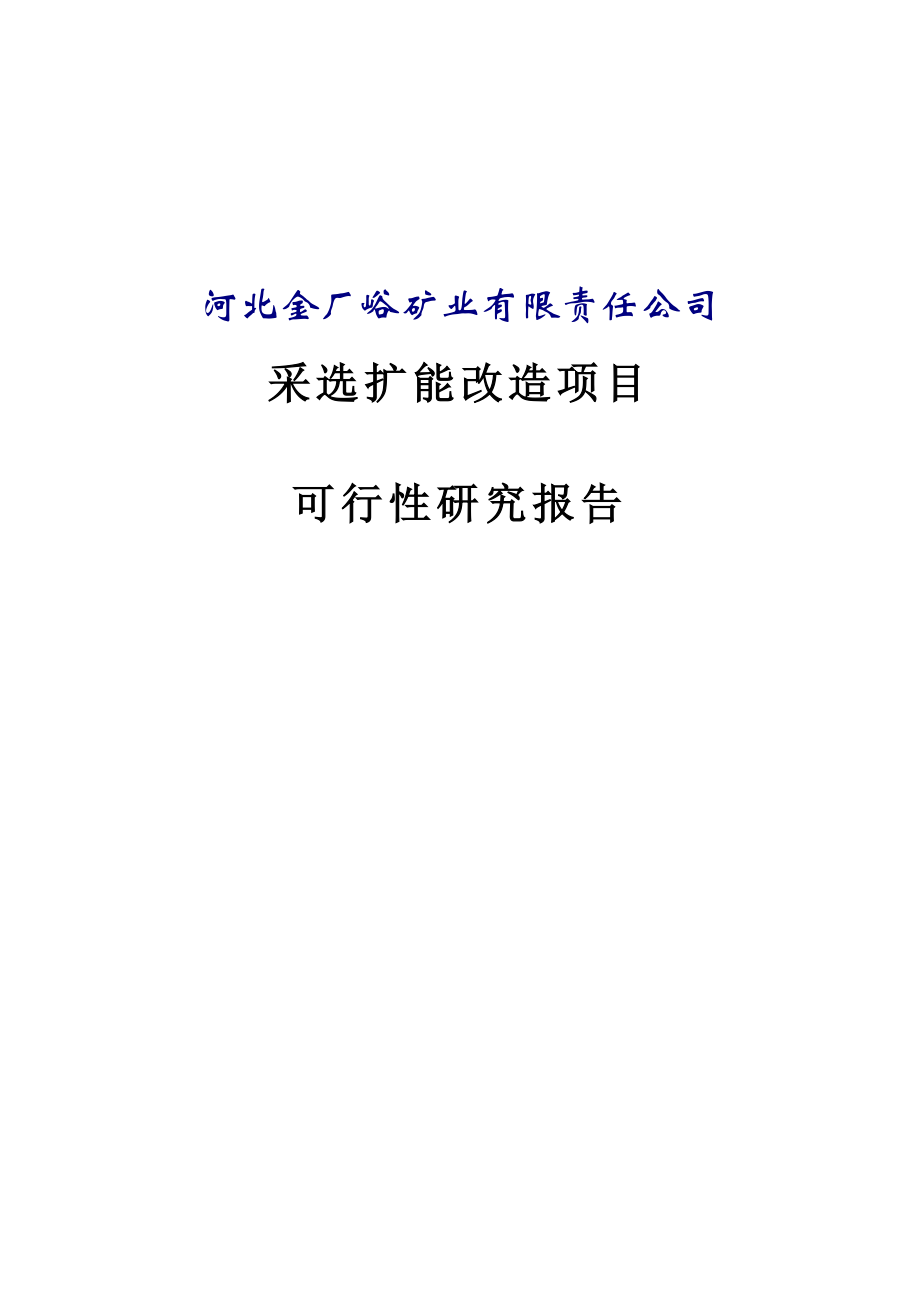 河北金厂峪矿业有限责任公司

采选扩能改造项目

可行性研究报告